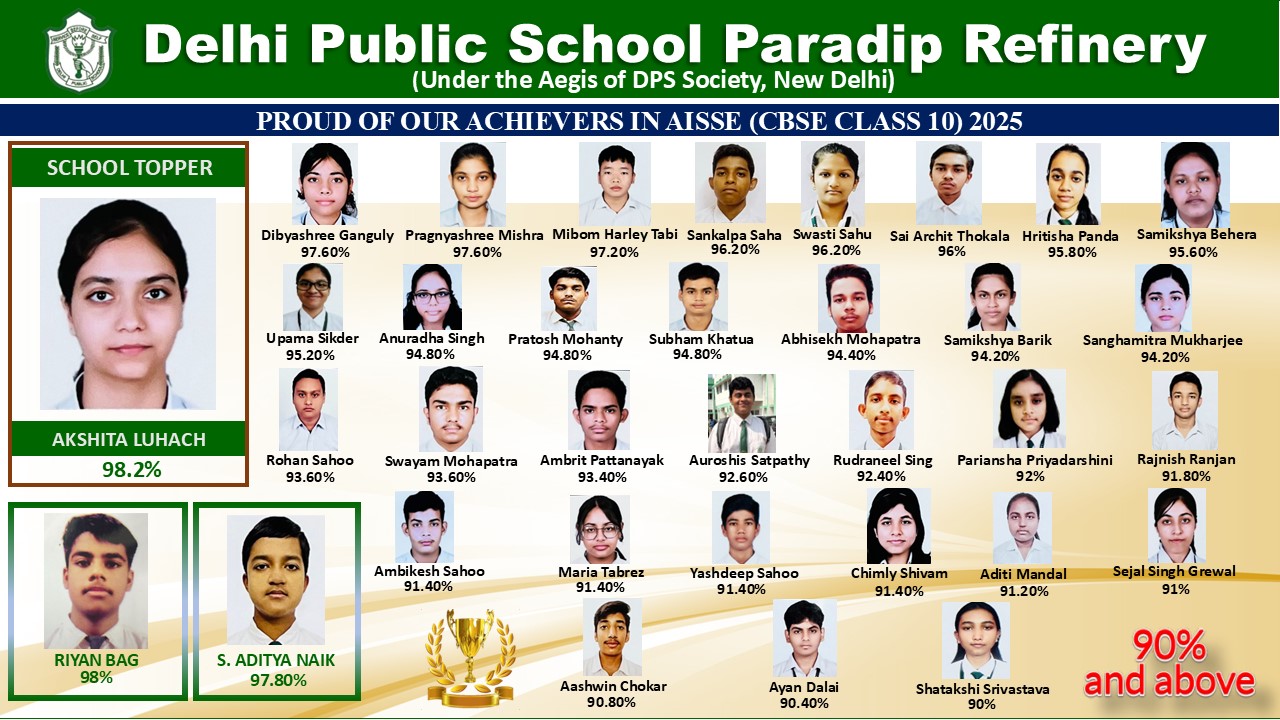 Delhi Public School Paradip Refinery
(Under the Aegis of DPS Society, New Delhi)

PROUD OF OUR ACHIEVERS IN AISSE (CBSE CLASS 10) 2025

SCHOOL TOPPER
AKSHITA LUHACH
98.2%

RIYAN BAG
98%

S. ADITYA NAIK
97.80%

Dibyashree Ganguly
97.60%

Pragnyashree Mishra
97.60%

Mibom Harley Tabi
97.20%

Sankalpa Saha
96.20%

Swasti Sahu
96.20%

Sai Archit Thokala
96%

Hritisha Panda
95.80%

Samikshya Behera
95.60%

Upama Sikder
95.20%

Anuradha Singh
94.80%

Pratosh Mohanty
94.80%

Subham Khatua
94.80%

Abhisekh Mohapatra
94.40%

Samikshya Barik
94.20%

Sanghamitra Mukharjee
94.20%

Rohan Sahoo
93.60%

Swayam Mohapatra
93.60%

Ambrit Pattanayak
93.40%

Auroshis Satpathy
92.60%

Rudraneel Sing
92.40%

Pariansha Priyadarshini
92%

Rajnish Ranjan
91.80%

Ambikesh Sahoo
91.40%

Maria Tabrez
91.40%

Yashdeep Sahoo
91.40%

Chimly Shivam
91.40%

Aditi Mandal
91.20%

Sejal Singh Grewal
91%

Aashwin Chokar
90.80%

Ayan Dalai
90.40%

Shatakshi Srivastava
90%

90%
and above